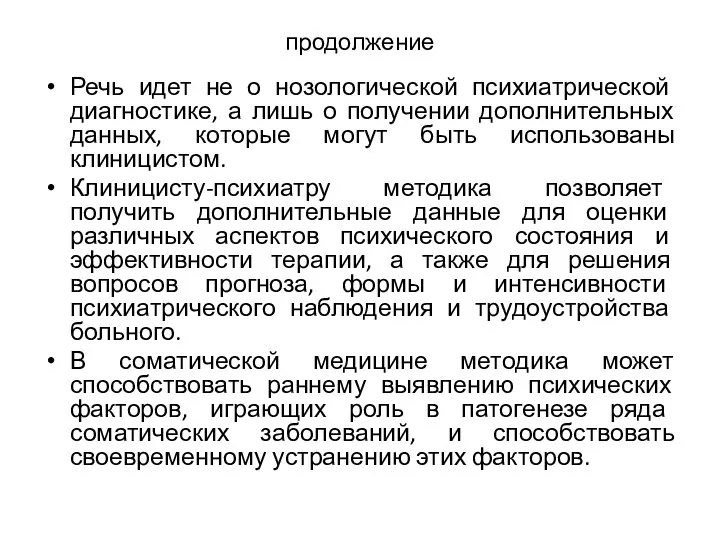 продолжение

• Речь идет не о нозологической психиатрической диагностике, а лишь о получении дополнительных данных, которые могут быть использованы клиницистом.

• Клиницисту-психиатру методика позволяет получить дополнительные данные для оценки различных аспектов психического состояния и эффективности терапии, а также для решения вопросов прогноза, формы и интенсивности психиатрического наблюдения и трудоустройства больного.

• В соматической медицине методика может способствовать раннему выявлению психических факторов, играющих роль в патогенезе ряда соматических заболеваний, и способствовать своевременному устранению этих факторов.